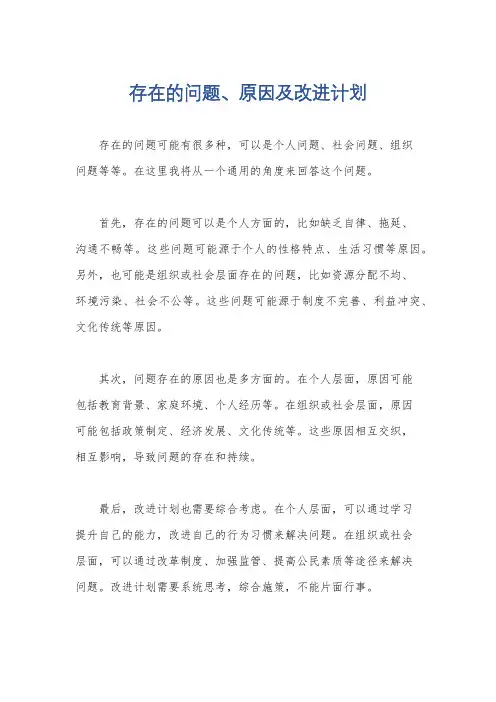 存在的问题、原因及改进计划

存在的问题可能有很多种，可以是个人问题、社会问题、组织问题等等。在这里我将从一个通用的角度来回答这个问题。

首先，存在的问题可以是个人方面的，比如缺乏自律、拖延、沟通不畅等。这些问题可能源于个人的性格特点、生活习惯等原因。另外，也可能是组织或社会层面存在的问题，比如资源分配不均、环境污染、社会不公等。这些问题可能源于制度不完善、利益冲突、文化传统等原因。

其次，问题存在的原因也是多方面的。在个人层面，原因可能包括教育背景、家庭环境、个人经历等。在组织或社会层面，原因可能包括政策制定、经济发展、文化传统等。这些原因相互交织，相互影响，导致问题的存在和持续。

最后，改进计划也需要综合考虑。在个人层面，可以通过学习提升自己的能力，改进自己的行为习惯来解决问题。在组织或社会层面，可以通过改革制度、加强监管、提高公民素质等途径来解决问题。改进计划需要系统思考，综合施策，不能片面行事。